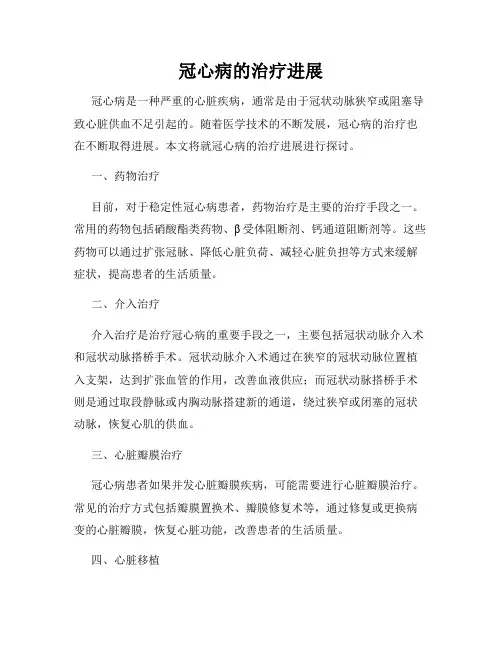 冠心病的治疗进展

冠心病是一种严重的心脏疾病，通常是由于冠状动脉狭窄或阻塞导致心脏供血不足引起的。随着医学技术的不断发展，冠心病的治疗也在不断取得进展。本文将就冠心病的治疗进展进行探讨。

一、药物治疗

目前，对于稳定性冠心病患者，药物治疗是主要的治疗手段之一。常用的药物包括硝酸酯类药物、β受体阻断剂、钙通道阻断剂等。这些药物可以通过扩张冠脉、降低心脏负荷、减轻心脏负担等方式来缓解症状，提高患者的生活质量。

二、介入治疗

介入治疗是治疗冠心病的重要手段之一，主要包括冠状动脉介入术和冠状动脉搭桥手术。冠状动脉介入术通过在狭窄的冠状动脉位置植入支架，达到扩张血管的作用，改善血液供应；而冠状动脉搭桥手术则是通过取段静脉或内胸动脉搭建新的通道，绕过狭窄或闭塞的冠状动脉，恢复心肌的供血。

三、心脏瓣膜治疗

冠心病患者如果并发心脏瓣膜疾病，可能需要进行心脏瓣膜治疗。常见的治疗方式包括瓣膜置换术、瓣膜修复术等，通过修复或更换病变的心脏瓣膜，恢复心脏功能，改善患者的生活质量。

四、心脏移植